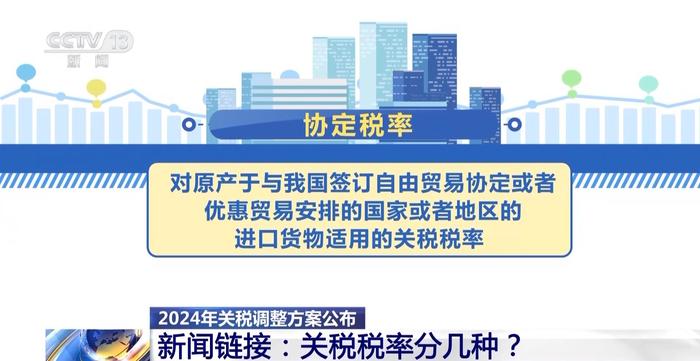 CCTV 13
新闻

协定税率

对原产于与我国签订自由贸易协定或者优惠贸易安排的国家或者地区的进口货物适用的关税税率

2024年关税调整方案公布
新闻链接：关税税率分几种？